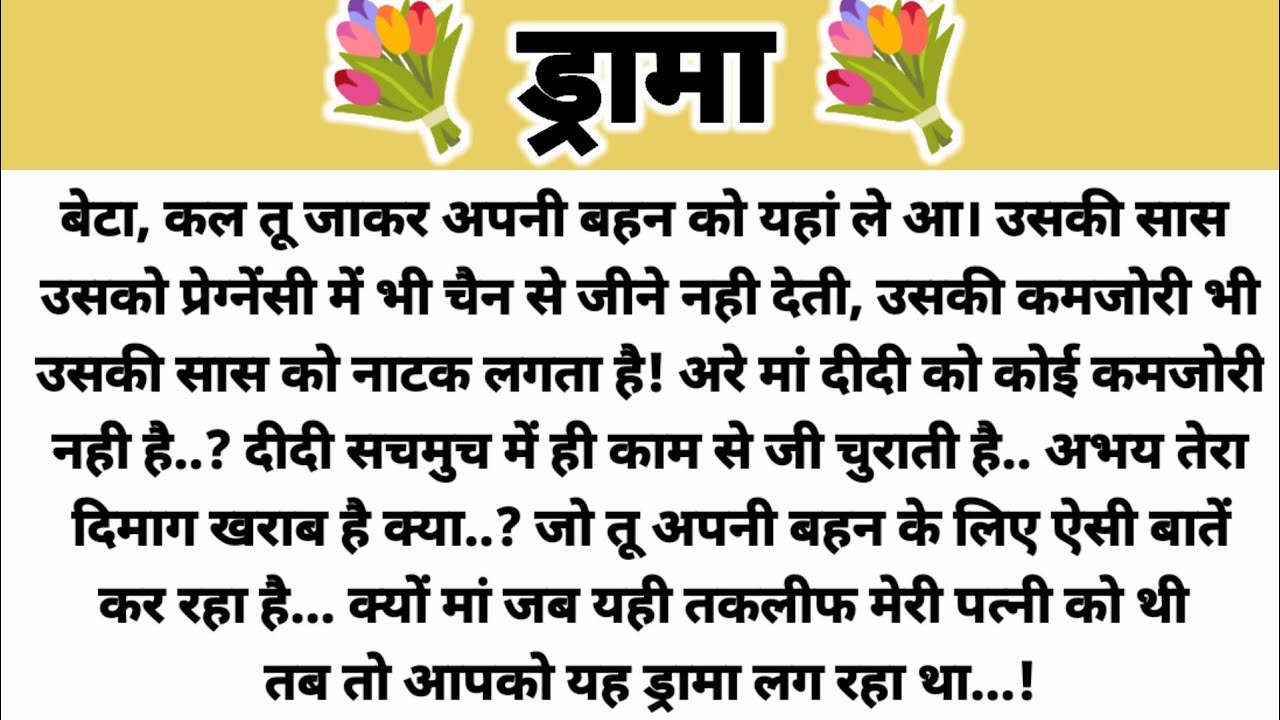 ड्रामा

बेटा, कल तू जाकर अपनी बहन को यहां ले आ। उसकी सास उसको प्रेग्नेंसी में भी चैन से जीने नही देती, उसकी कमजोरी भी उसकी सास को नाटक लगता है! अरे मां दीदी को कोई कमजोरी नही है..? दीदी सचमुच में ही काम से जी चुराती है.. अभय तेरा दिमाग खराब है क्या..? जो तू अपनी बहन के लिए ऐसी बातें कर रहा है... क्यों मां जब यही तकलीफ मेरी पत्नी को थी तब तो आपको यह ड्रामा लग रहा था...!